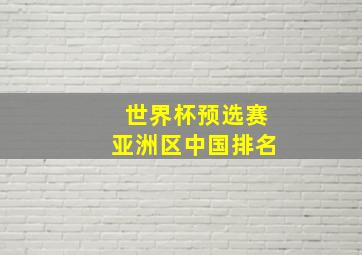 世界杯预选赛
亚洲区中国排名